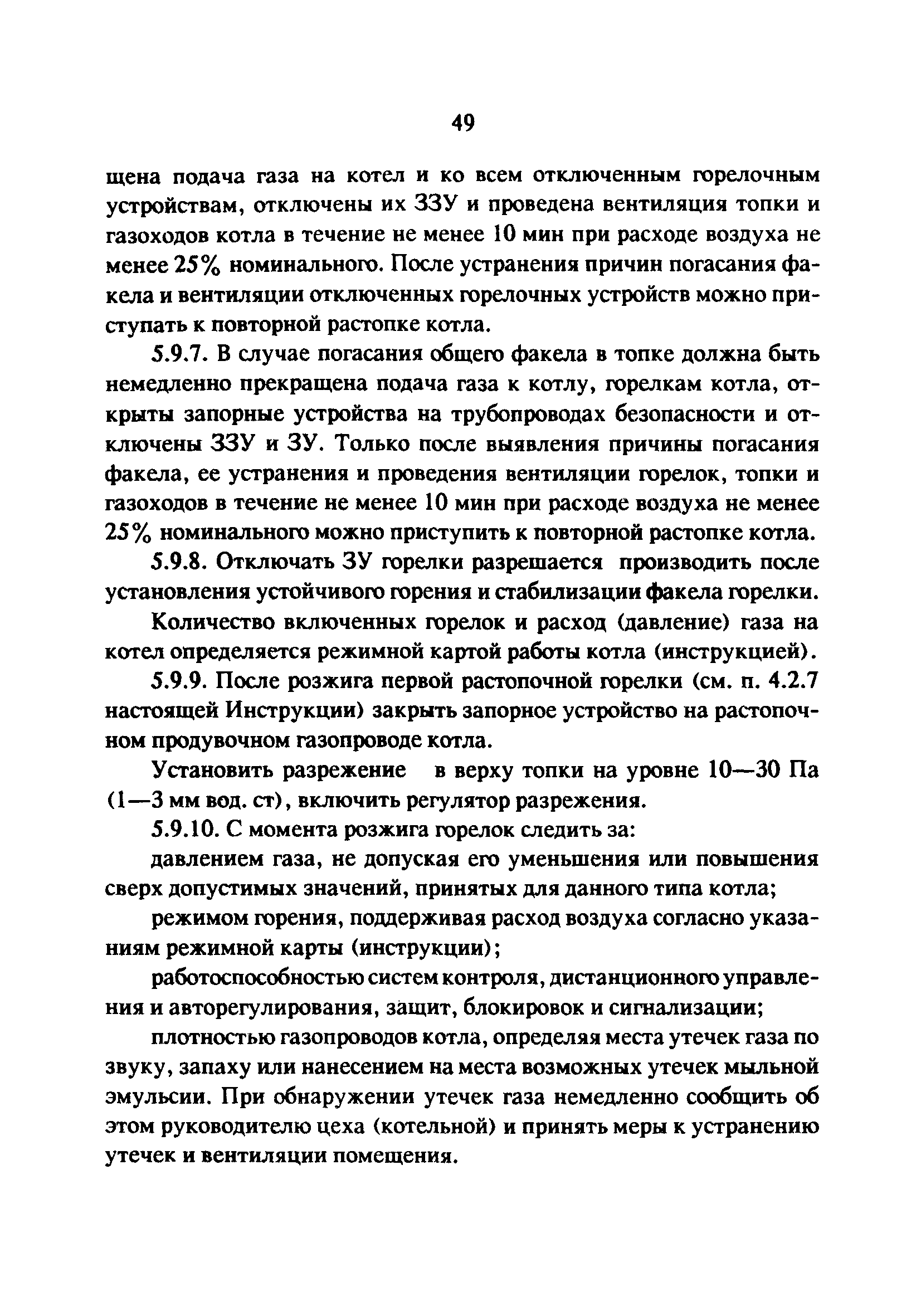 49

щена подача газа на котел и ко всем отключенным горелочным устройствам, отключены их ЗЗУ и проведена вентиляция топки и газоходов котла в течение не менее 10 мин при расходе воздуха не менее 25% номинального. После устранения причин погасания факела и вентиляции отключенных горелочных устройств можно приступать к повторной растопке котла.

5.9.7. В случае погасания общего факела в топке должна быть немедленно прекращена подача газа к котлу, горелкам котла, открыты запорные устройства на трубопроводах безопасности и отключены ЗЗУ и ЗУ. Только после выявления причины погасания факела, ее устранения и проведения вентиляции горелок, топки и газоходов в течение не менее 10 мин при расходе воздуха не менее 25% номинального можно приступить к повторной растопке котла.

5.9.8. Отключать ЗУ горелки разрешается производить после установления устойчивого горения и стабилизации факела горелки.

Количество включенных горелок и расход (давление) газа на котел определяется режимной картой работы котла (инструкцией).

5.9.9. После розжига первой растопочной горелки (см. п. 4.2.7 настоящей Инструкции) закрыть запорное устройство на растопочном продувочном газопроводе котла.

Установить разрежение в верху топки на уровне 10—30 Па (1—3 мм вод. ст), включить регулятор разрежения.

5.9.10. С момента розжига горелок следить за:

давлением газа, не допуская его уменьшения или повышения сверх допустимых значений, принятых для данного типа котла;

режимом горения, поддерживая расход воздуха согласно указаниям режимной карты (инструкции);

работоспособностью систем контроля, дистанционного управления и авторегулирования, защит, блокировок и сигнализации;

плотностью газопроводов котла, определяя места утечек газа по звуку, запаху или нанесением на места возможных утечек мыльной эмульсии. При обнаружении утечек газа немедленно сообщить об этом руководителю цеха (котельной) и принять меры к устранению утечек и вентиляции помещения.